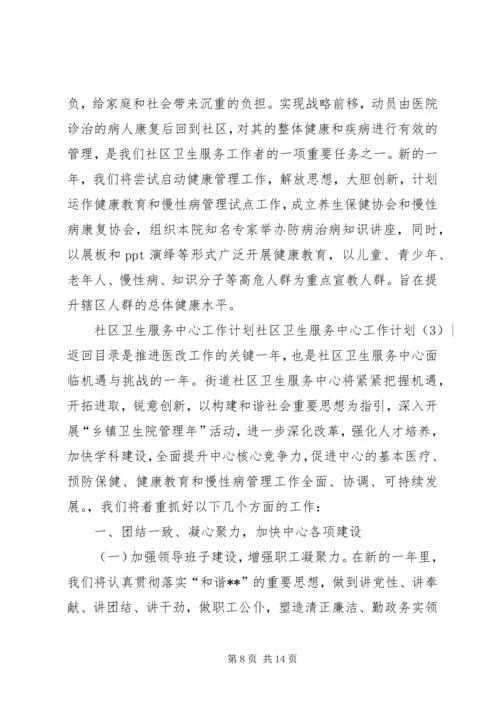 负，给家庭和社会带来沉重的负担。实现战略前移，动员由医院诊治的病人康复后回到社区，对其的整体健康和疾病进行有效的管理，是我们社区卫生服务工作者的一项重要任务之一。新的一年，我们将尝试启动健康管理工作，解放思想，大胆创新，计划运作健康教育和慢性病管理试点工作，成立养生保健协会和慢性病康复协会，组织本院知名专家举办防病治病知识讲座，同时，以展板和 ppt 演绎等形式广泛开展健康教育，以儿童、青少年、老年人、慢性病、知识分子等高危人群为重点宣教人群。旨在提升辖区人群的总体健康水平。

社区卫生服务中心工作计划社区卫生服务中心工作计划（3）返回目录是推进医改工作的关键一年，也是社区卫生服务中心面临机遇与挑战的一年。街道社区卫生服务中心将紧紧把握机遇，开拓进取，锐意创新，以构建和谐社会重要思想为指引，深入开展“乡镇卫生院管理年”活动，进一步深化改革，强化人才培养，加快学科建设，全面提升中心核心竞争力，促进中心的基本医疗、预防保健、健康教育和慢性病管理工作全面、协调、可持续发展。，我们将着重抓好以下几个方面的工作：

一、团结一致、凝心聚力，加快中心各项建设

（一）加强领导班子建设，增强职工凝聚力。在新的一年里，我们将认真贯彻落实“和谐**”的重要思想，做到讲党性、讲奉献、讲团结、讲干劲，做职工公仆，塑造清正廉洁、勤政务实领

第 8 页 共 14 页